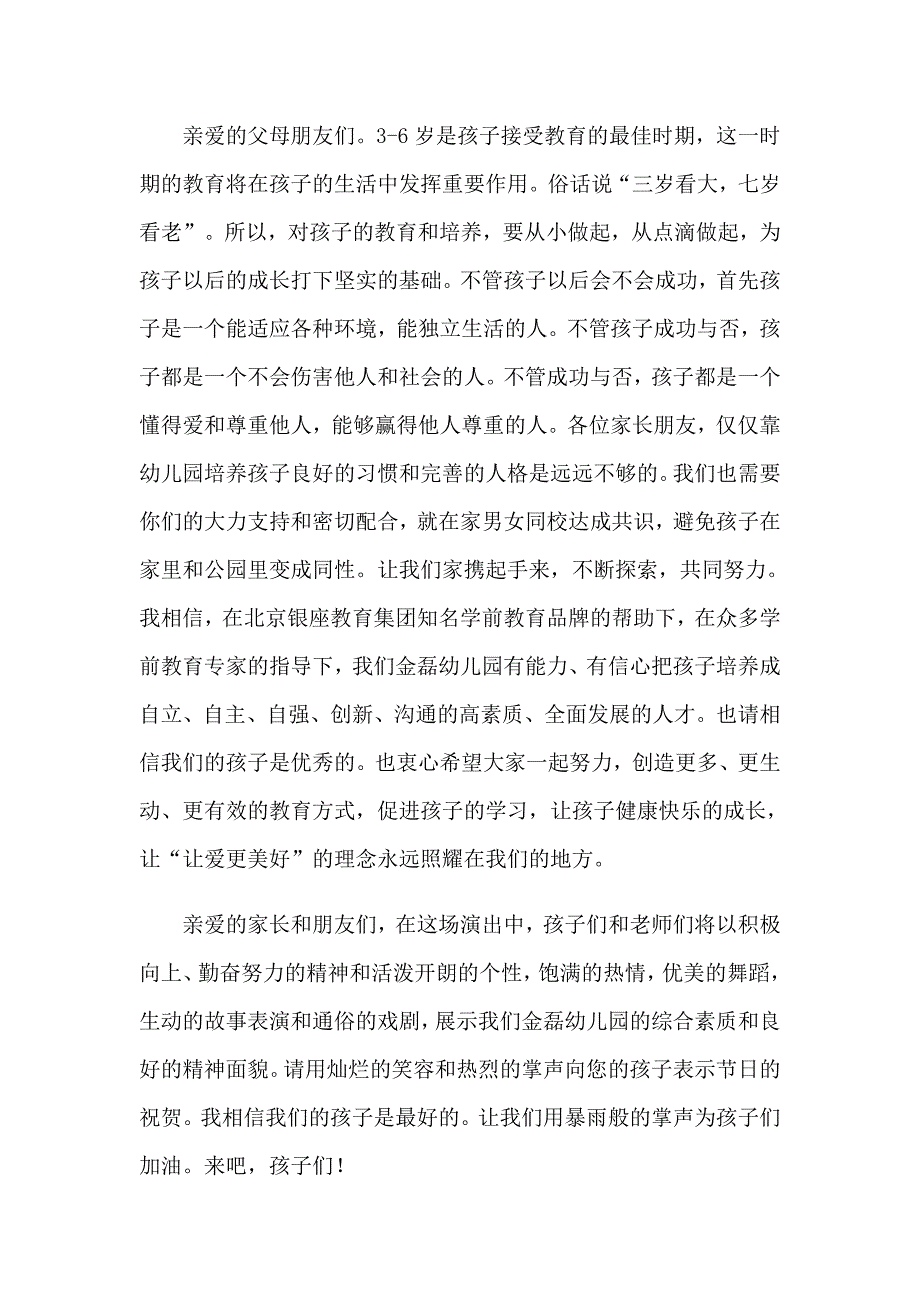 亲爱的父母朋友们。3-6 岁是孩子接受教育的最佳时期，这一时期的教育将在孩子的生活中发挥重要作用。俗话说“三岁看大，七岁看老”。所以，对孩子的教育和培养，要从小做起，从点滴做起，为孩子以后的成长打下坚实的基础。不管孩子以后会不会成功，首先孩子是一个能适应各种环境，能独立生活的人。不管孩子成功与否，孩子都是一个不会伤害他人和社会的人。不管成功与否，孩子都是一个懂得爱和尊重他人，能够赢得他人尊重的人。各位家长朋友，仅仅靠幼儿园培养孩子良好的习惯和完善的人格是远远不够的。我们也需要你们的大力支持和密切配合，就在家男女同校达成共识，避免孩子在家里和公园里变成同性。让我们家携起手来，不断探索，共同努力。我相信，在北京银座教育集团知名学前教育品牌的帮助下，在众多学前教育专家的指导下，我们金磊幼儿园有能力、有信心把孩子培养成自立、自主、自强、创新、沟通的高素质、全面发展的人才。也请相信我们的孩子是优秀的。也衷心希望大家一起努力，创造更多、更生动、更有效的教育方式，促进孩子的学习，让孩子健康快乐的成长，让“让爱更美好”的理念永远照耀在我们的地方。

亲爱的家长和朋友们，在这场演出中，孩子们和老师们将以积极向上、勤奋努力的精神和活泼开朗的个性，饱满的热情，优美的舞蹈，生动的故事表演和通俗的戏剧，展示我们金磊幼儿园的综合素质和良好的精神面貌。请用灿烂的笑容和热烈的掌声向您的孩子表示节日的祝贺。我相信我们的孩子是最好的。让我们用暴雨般的掌声为孩子们加油。来吧，孩子们！